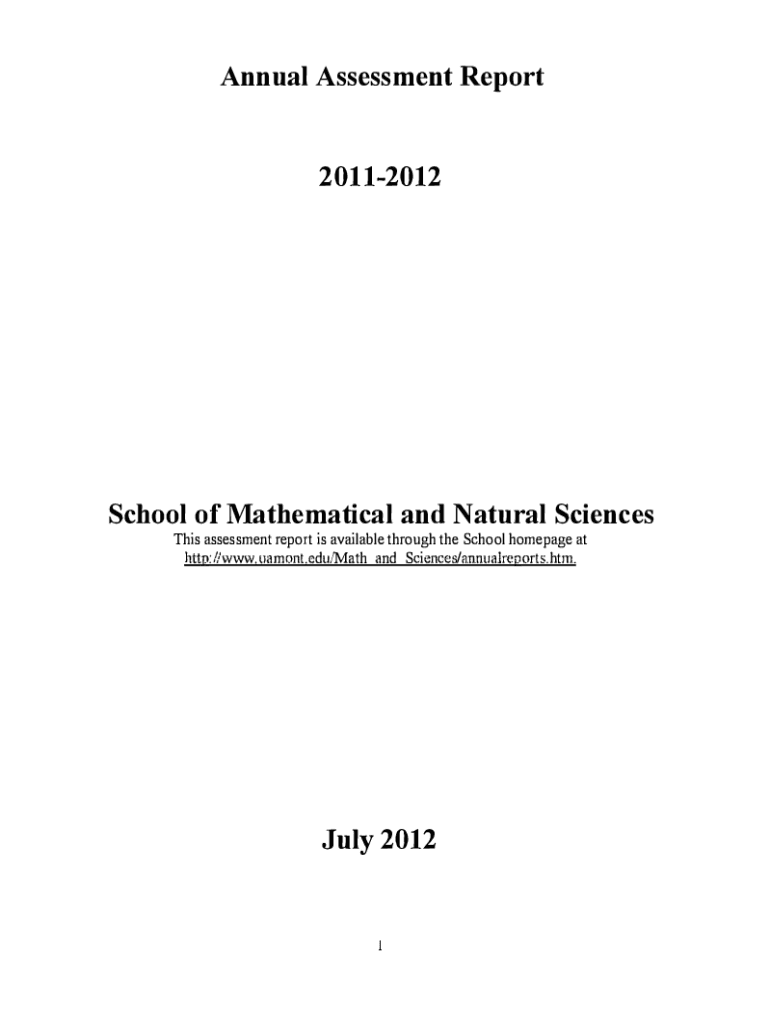 Annual Assessment Report

2011-2012

School of Mathematical and Natural Sciences

This assessment report is available through the School homepage at http://www.uamont.edu/Math_and_Sciences/annualreports.htm.

July 2012

1